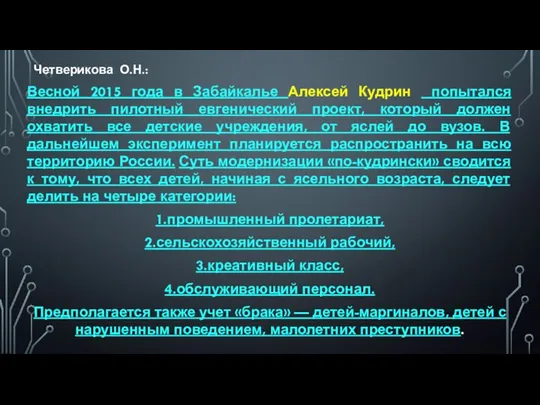 Четверикова О.Н.:

Весной 2015 года в Забайкалье Алексей Кудрин попытался внедрить пилотный евгенический проект, который должен охватить все детские учреждения, от яслей до вузов. В дальнейшем эксперимент планируется распространить на всю территорию России. Суть модернизации «по-кудрински» сводится к тому, что всех детей, начиная с ясельного возраста, следует делить на четыре категории:

1.промышленный пролетариат,

2.сельскохозяйственный рабочий,

3.креативный класс,

4.обслуживающий персонал.

Предполагается также учет «брака» — детей-маргиналов, детей с нарушенным поведением, малолетних преступников.